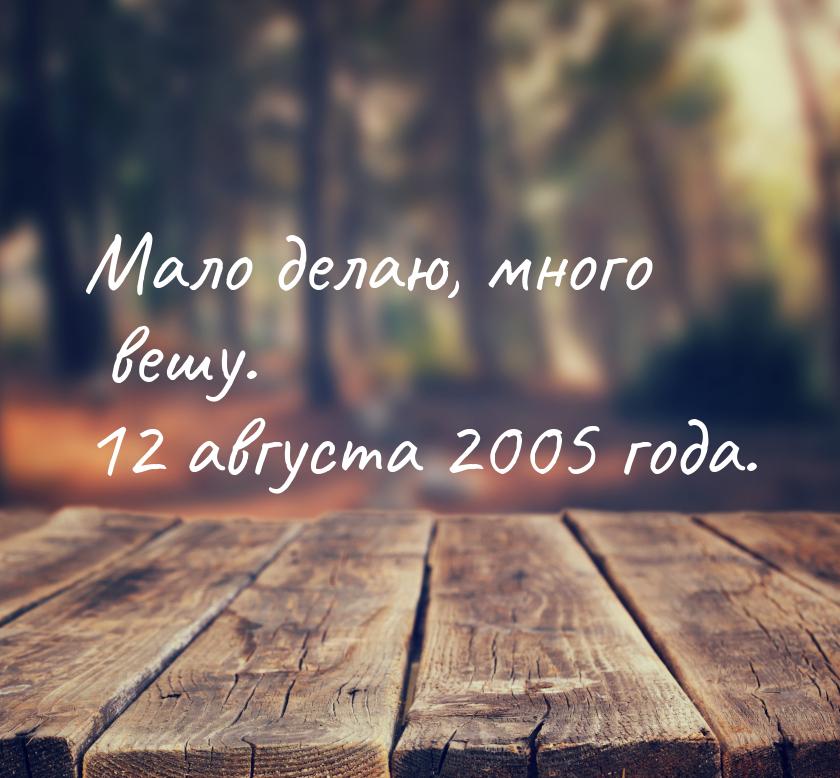 Мало делаю, много вешу.
12 августа 2005 года.